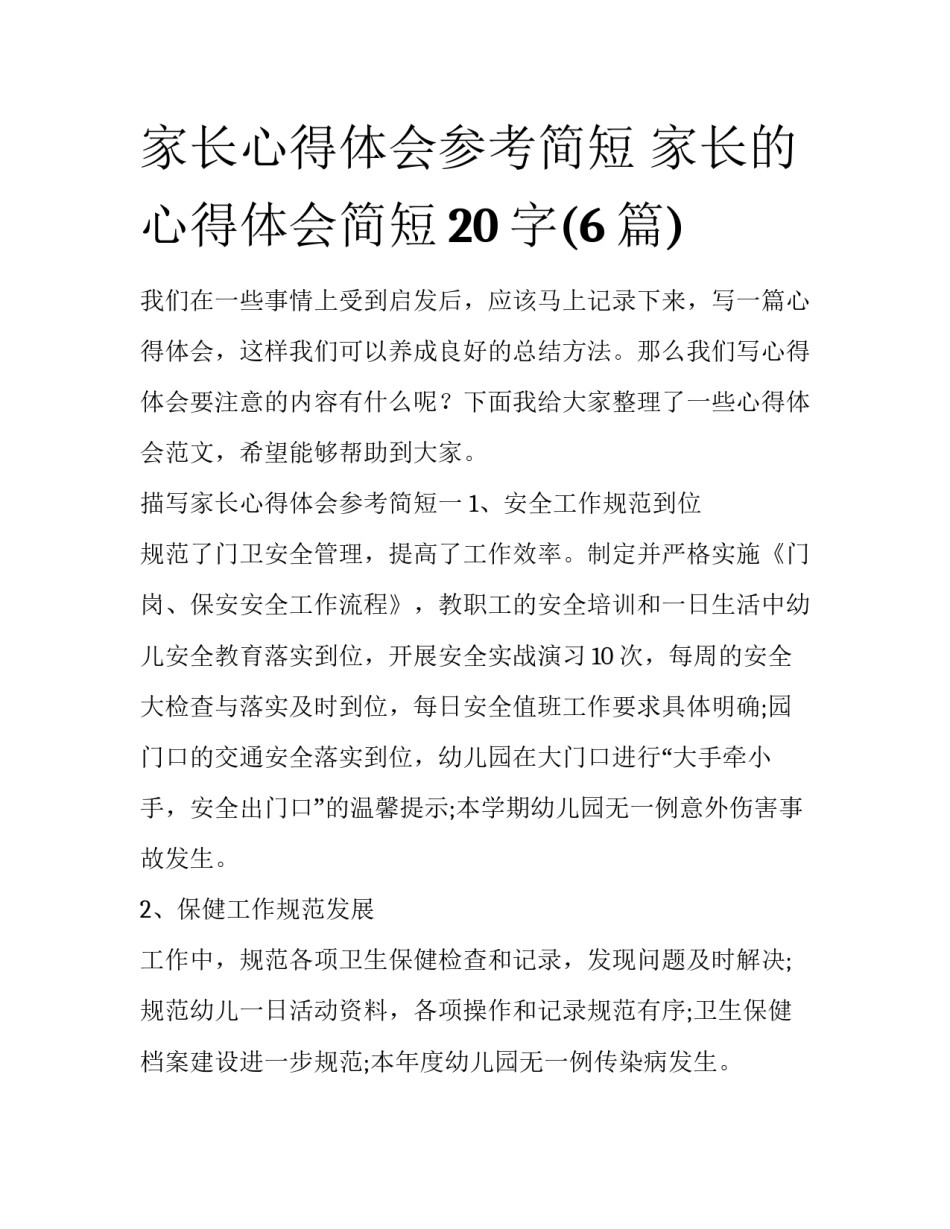 家长心得体会参考简短 家长的心得体会简短 20 字(6 篇)

我们在一些事情上受到启发后，应该马上记录下来，写一篇心得体会，这样我们可以养成良好的总结方法。那么我们写心得体会要注意的内容有什么呢？下面我给大家整理了一些心得体会范文，希望能够帮助到大家。

描写家长心得体会参考简短一 1、安全工作规范到位

规范了门卫安全管理，提高了工作效率。制定并严格实施《门岗、保安安全工作流程》，教职工的安全培训和一日生活中幼儿安全教育落实到位，开展安全实战演习 10 次，每周的安全大检查与落实及时到位，每日安全值班工作要求具体明确;园门口的交通安全落实到位，幼儿园在大门口进行“大手牵小手，安全出门口”的温馨提示;本学期幼儿园无一例意外伤害事故发生。

2、保健工作规范发展

工作中，规范各项卫生保健检查和记录，发现问题及时解决;规范幼儿一日活动资料，各项操作和记录规范有序;卫生保健档案建设进一步规范;本年度幼儿园无一例传染病发生。